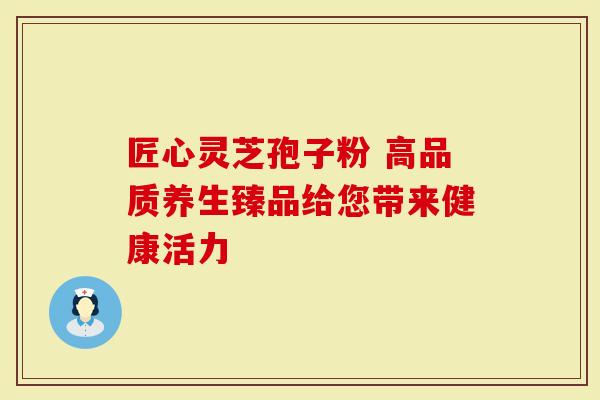 匠心灵芝孢子粉 高品质养生臻品给您带来健康活力